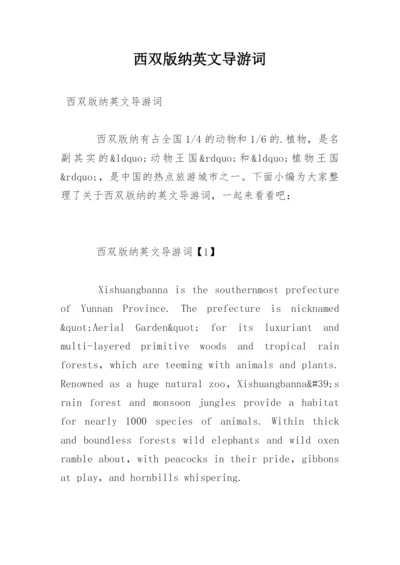 西双版纳英文导游词

西双版纳英文导游词

西双版纳有占全国1/4的动物和1/6的.植物，是名副其实的&ldquo;动物王国&rdquo;和&ldquo;植物王国&rdquo;，是中国的热点旅游城市之一。下面小编为大家整理了关于西双版纳的英文导游词，一起来看看吧：

西双版纳英文导游词【1】

Xishuangbanna is the southernmost prefecture of Yunnan Province. The prefecture is nicknamed &quot;Aerial Garden&quot; for its luxuriant and multi-layered primitive woods and tropical rain forests, which are teeming with animals and plants. Renowned as a huge natural zoo, Xishuangbanna&#39;s rain forest and monsoon jungles provide a habitat for nearly 1000 species of animals. Within thick and boundless forests wild elephants and wild oxen ramble about, with peacocks in their pride, gibbons at play, and hornbills whispering.